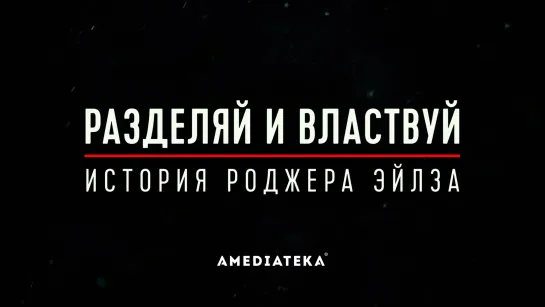 РАЗДЕЛЯЙ И ВЛАСТВУЙ

ИСТОРИЯ РОДЖЕРА ЭЙЛЗА

AMEDIATEKA